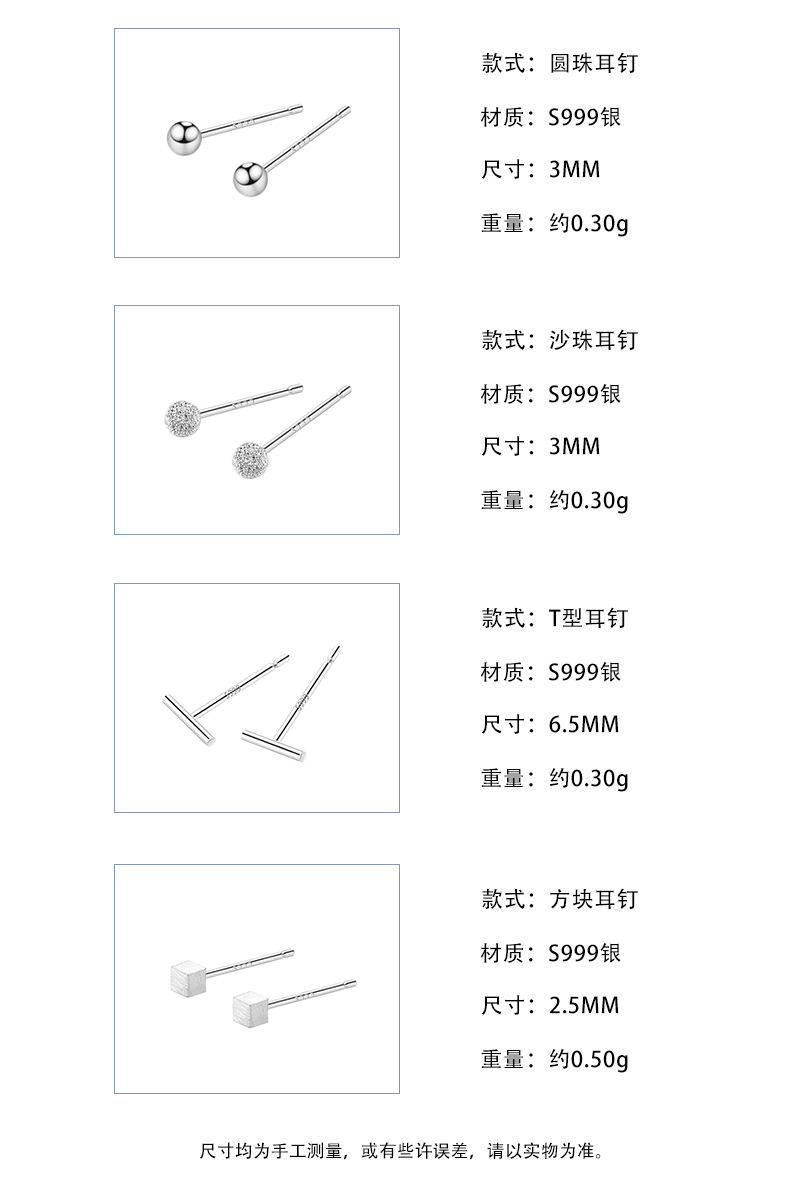 款式：圆珠耳钉

材质：S999银

尺寸：3MM

重量：约0.30g

款式：沙珠耳钉

材质：S999银

尺寸：3MM

重量：约0.30g

款式：T型耳钉

材质：S999银

尺寸：6.5MM

重量：约0.30g

款式：方块耳钉

材质：S999银

尺寸：2.5MM

重量：约0.50g

尺寸均为手工测量，或有些许误差，请以实物为准。